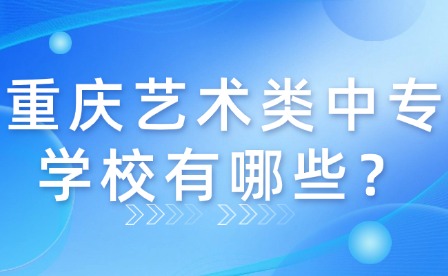 重庆艺术类中专学校有哪些？